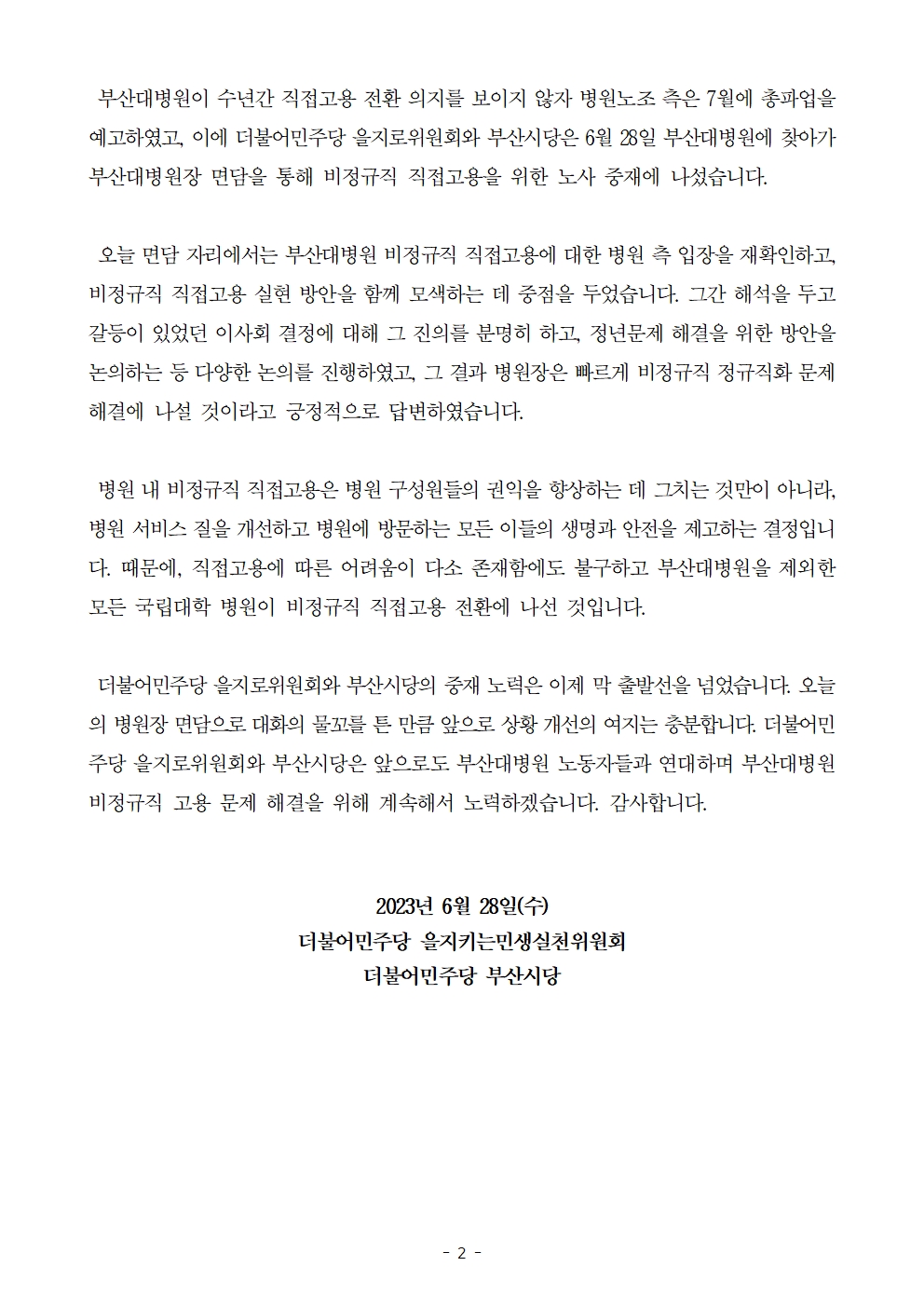 부산대병원이 수년간 직접고용 전환 의지를 보이지 않자 병원노조 측은 7월에 총파업을 예고하였고, 이에 더불어민주당 을지로위원회와 부산시당은 6월 28일 부산대병원에 찾아가 부산대병원장 면담을 통해 비정규직 직접고용을 위한 노사 중재에 나섰습니다.

오늘 면담 자리에서는 부산대병원 비정규직 직접고용에 대한 병원 측 입장을 재확인하고, 비정규직 직접고용 실현 방안을 함께 모색하는 데 중점을 두었습니다. 그간 해석을 두고 갈등이 있었던 이사회 결정에 대해 그 진의를 분명히 하고, 정년문제 해결을 위한 방안을 논의하는 등 다양한 논의를 진행하였고, 그 결과 병원장은 빠르게 비정규직 정규직화 문제 해결에 나설 것이라고 긍정적으로 답변하였습니다.

병원 내 비정규직 직접고용은 병원 구성원들의 권익을 향상하는 데 그치는 것만이 아니라, 병원 서비스 질을 개선하고 병원에 방문하는 모든 이들의 생명과 안전을 제고하는 결정입니다. 때문에, 직접고용에 따른 어려움이 다소 존재함에도 불구하고 부산대병원을 제외한 모든 국립대학 병원이 비정규직 직접고용 전환에 나선 것입니다.

더불어민주당 을지로위원회와 부산시당의 중재 노력은 이제 막 출발선을 넘었습니다. 오늘의 병원장 면담으로 대화의 물꼬를 튼 만큼 앞으로 상황 개선의 여지는 충분합니다. 더불어민주당 을지로위원회와 부산시당은 앞으로도 부산대병원 노동자들과 연대하며 부산대병원 비정규직 고용 문제 해결을 위해 계속해서 노력하겠습니다. 감사합니다.

2023년 6월 28일(수)
더불어민주당 을지키는민생실천위원회
더불어민주당 부산시당

- 2 -